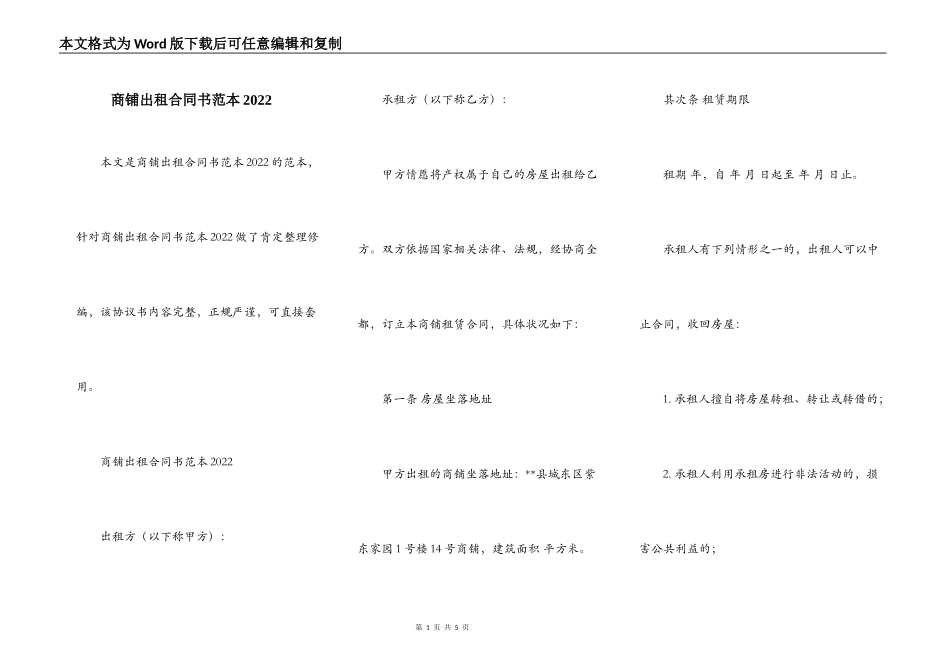 本文格式为Word版下载后可任意编辑和复制

商铺出租合同书范本2022

本文是商铺出租合同书范本2022的范本，针对商铺出租合同书范本2022做了肯定整理修编，该协议书内容完整，正规严谨，可直接套用。

商铺出租合同书范本2022

出租方（以下称甲方）：

承租方（以下称乙方）：

甲方情愿将产权属于自己的房屋出租给乙方。双方依据国家相关法律、法规，经协商全都，订立本商铺租赁合同，具体状况如下：

第一条 房屋坐落地址

甲方出租的商铺坐落地址：**县城东区紫东家园1号楼14号商铺，建筑面积 平方米。

其次条 租赁期限

租期 年，自 年 月 日起至 年 月 日止。

承租人有下列情形之一的，出租人可以中止合同，收回房屋：

1. 承租人擅自将房屋转租、转让或转借的；

2. 承租人利用承租房进行非法活动的，损害公共利益的；

第 1 页 共 5 页